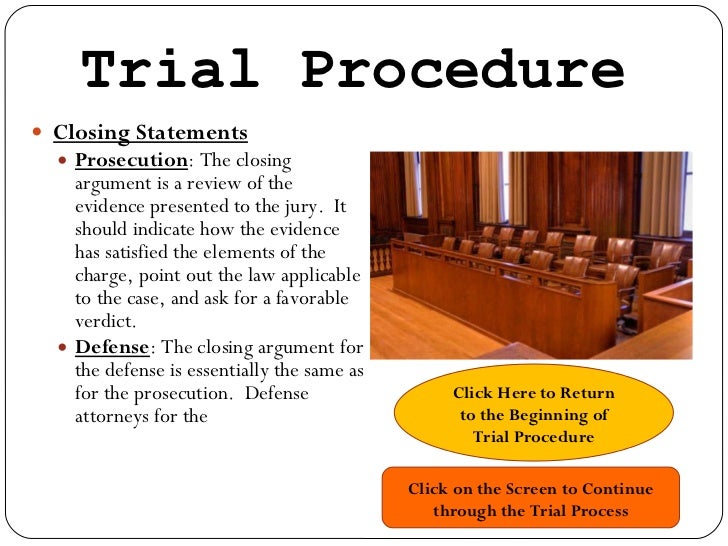 Trial Procedure

• Closing Statements
• Prosecution: The closing argument is a review of the evidence presented to the jury. It should indicate how the evidence has satisfied the elements of the charge, point out the law applicable to the case, and ask for a favorable verdict.
• Defense: The closing argument for the defense is essentially the same as for the prosecution. Defense attorneys for the

Click Here to Return to the Beginning of Trial Procedure

Click on the Screen to Continue through the Trial Process